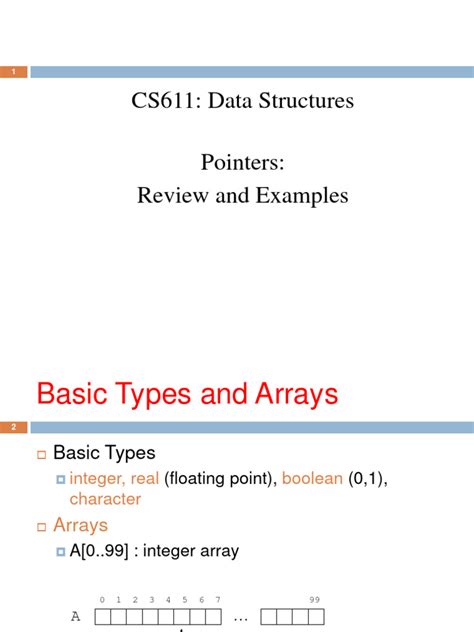 1

CS611: Data Structures

Pointers:
Review and Examples

Basic Types and Arrays

2

Basic Types
integer, real (floating point), boolean (0,1), character

Arrays
A[0..99] : integer array

0 1 2 3 4 5 6 7 99

A …